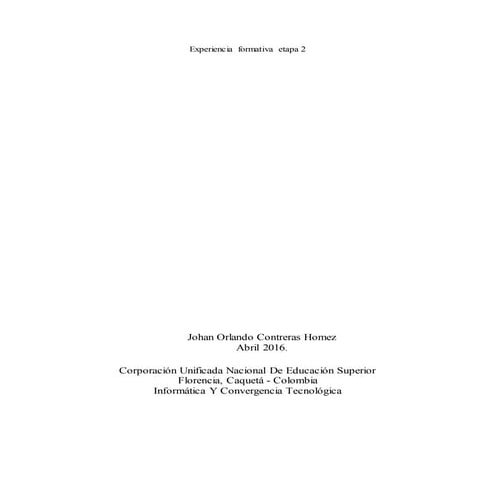 Experiencia formativa etapa 2

Johan Orlando Contreras Homez
Abril 2016.

Corporación Unificada Nacional De Educación Superior
Florencia, Caquetá - Colombia
Informática Y Convergencia Tecnológica